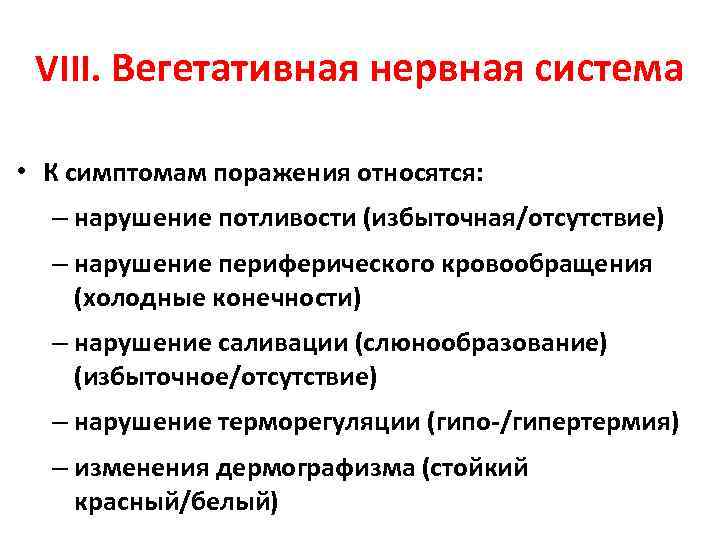 VIII. Вегетативная нервная система

• К симптомам поражения относятся:
– нарушение потливости (избыточная/отсутствие)
– нарушение периферического кровообращения (холодные конечности)
– нарушение саливации (слюнообразование) (избыточное/отсутствие)
– нарушение терморегуляции (гипо-/гипертермия)
– изменения дермографизма (стойкий красный/белый)